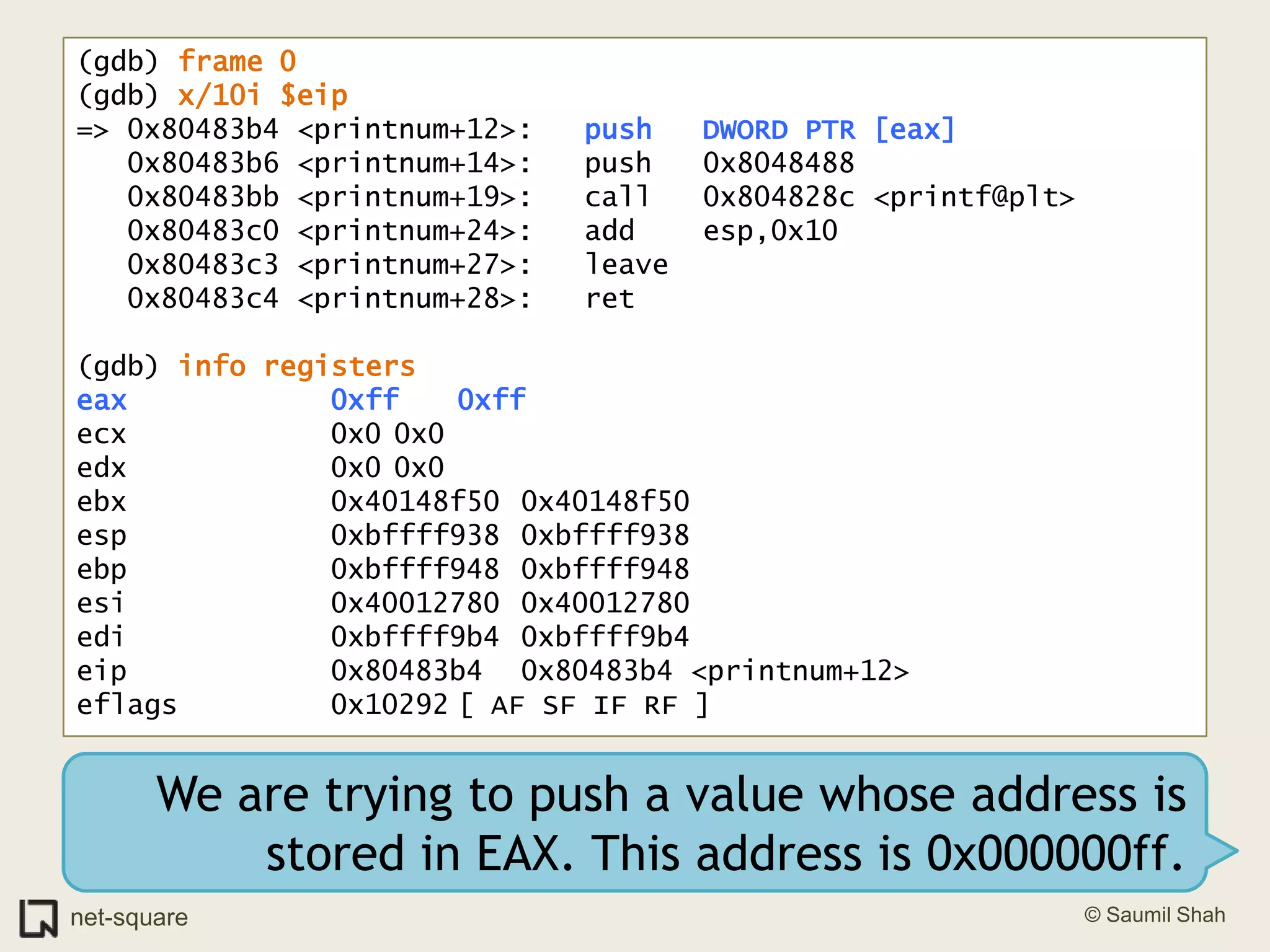 (gdb) frame 0
(gdb) x/10i $eip
=> 0x80483b4 <printnum+12>: push DWORD PTR [eax]
0x80483b6 <printnum+14>: push 0x8048488
0x80483bb <printnum+19>: call 0x804828c <printf@plt>
0x80483c0 <printnum+24>: add esp,0x10
0x80483c3 <printnum+27>: leave
0x80483c4 <printnum+28>: ret

(gdb) info registers
eax 0xff 0xff
ecx 0x0 0x0
edx 0x0 0x0
ebx 0x40148f50 0x40148f50
esp 0xbffff938 0xbffff938
ebp 0xbffff948 0xbffff948
esi 0x40012780 0x40012780
edi 0xbffff9b4 0xbffff9b4
eip 0x80483b4 0x80483b4 <printnum+12>
eflags 0x10292 [ AF SF IF RF ]

We are trying to push a value whose address is stored in EAX. This address is 0x000000ff.

net-square

© Saumil Shah